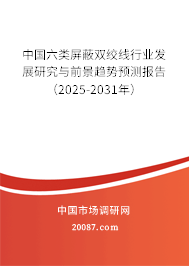 中国六类屏蔽双绞线行业发展研究与前景趋势预测报告（2025-2031年）

中国市场调研网

20087.com